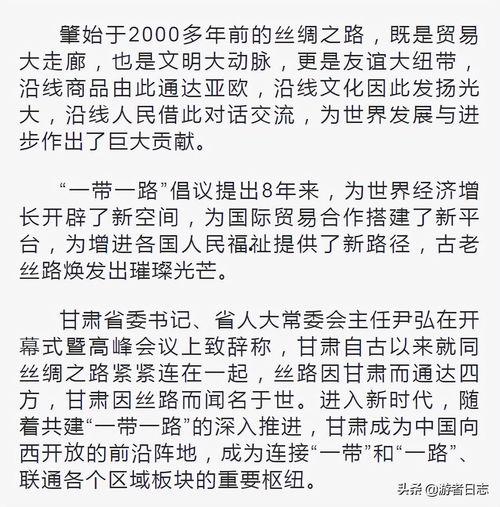 肇始于2000多年前的丝绸之路，既是贸易大走廊，也是文明大动脉，更是友谊大纽带，沿线商品由此通达亚欧，沿线文化因此发扬光大，沿线人民借此对话交流，为世界发展与进步作出了巨大贡献。

“一带一路”倡议提出8年来，为世界经济增长开辟了新空间，为国际贸易合作搭建了新平台，为增进各国人民福祉提供了新路径，古老丝路焕发出璀璨光芒。

甘肃省委书记、省人大常委会主任尹弘在开幕式暨高峰会议上致辞称，甘肃自古以来就同丝绸之路紧紧连在一起，丝路因甘肃而通达四方，甘肃因丝路而闻名于世。进入新时代，随着共建“一带一路”的深入推进，甘肃成为中国向西开放的前沿阵地，成为连接“一带”和“一路”、联通各个区域板块的重要枢纽。

头条 @游者日志